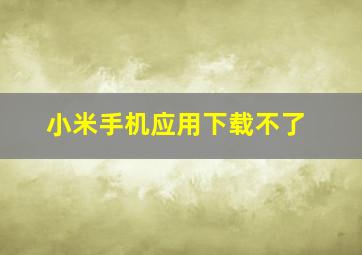 小米手机应用下载不了